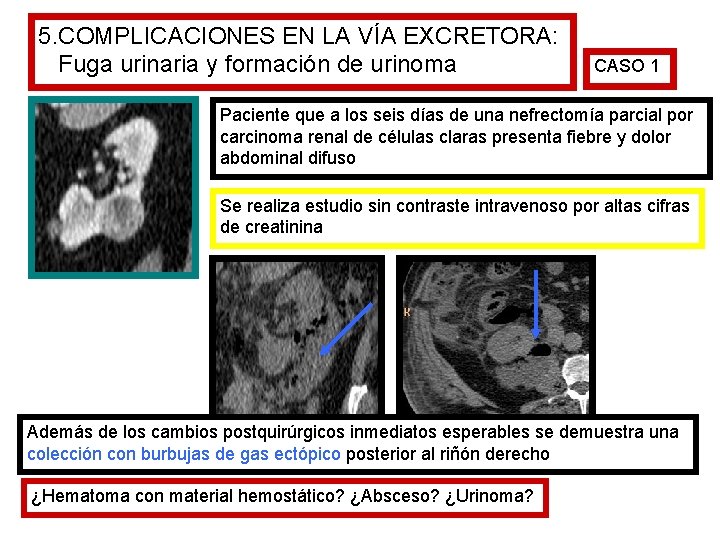 5.COMPLICACIONES EN LA VÍA EXCRETORA:
Fuga urinaria y formación de urinoma

CASO 1

Paciente que a los seis días de una nefrectomía parcial por carcinoma renal de células claras presenta fiebre y dolor abdominal difuso

Se realiza estudio sin contraste intravenoso por altas cifras de creatinina

Además de los cambios postquirúrgicos inmediatos esperables se demuestra una colección con burbujas de gas ectópico posterior al riñón derecho

¿Hematoma con material hemostático? ¿Absceso? ¿Urinoma?